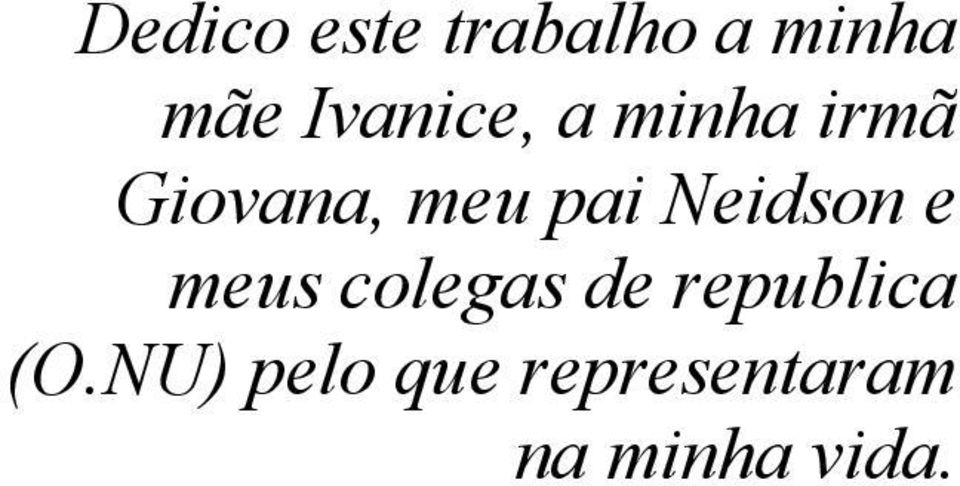 Dedico este trabalho a minha mãe Ivanice, a minha irmã Giovana, meu pai Neidson e meus colegas de republica (O.NU) pelo que representaram na minha vida.